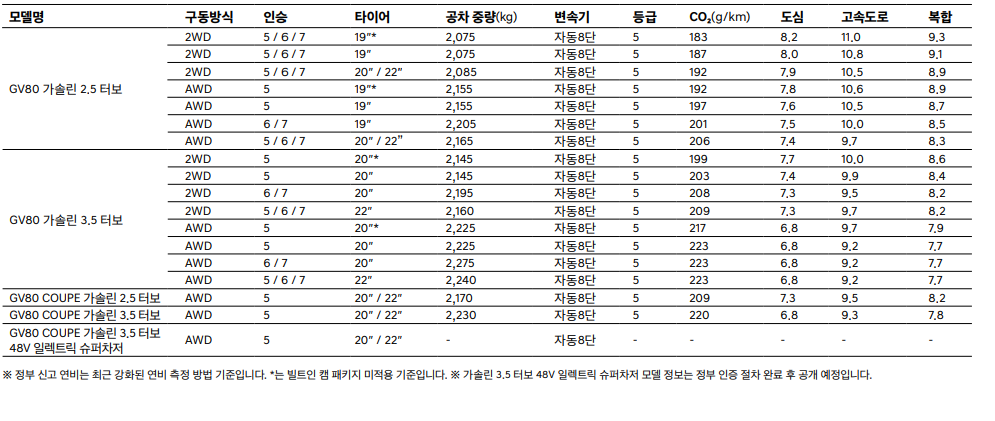 | 모델명 | 구동방식 | 인승 | 타이어 | 공차 중량(kg) | 변속기 | 등급 | $CO_2$(g/km) | 도심 | 고속도로 | 복합 |
|---|---|---|---|---|---|---|---|---|---|---|
| GV80 가솔린 2.5 터보 | 2WD | 5 / 6 / 7 | 19"* | 2,075 | 자동8단 | 5 | 183 | 8.2 | 11.0 | 9.3 |
| | 2WD | 5 / 6 / 7 | 19" | 2,075 | 자동8단 | 5 | 187 | 8.0 | 10.8 | 9.1 |
| | 2WD | 5 / 6 / 7 | 20" / 22" | 2,085 | 자동8단 | 5 | 192 | 7.9 | 10.5 | 8.9 |
| | AWD | 5 | 19"* | 2,155 | 자동8단 | 5 | 192 | 7.8 | 10.6 | 8.9 |
| | AWD | 5 | 19" | 2,155 | 자동8단 | 5 | 197 | 7.6 | 10.5 | 8.7 |
| | AWD | 6 / 7 | 19" | 2,205 | 자동8단 | 5 | 201 | 7.5 | 10.0 | 8.5 |
| | AWD | 5 / 6 / 7 | 20" / 22" | 2,165 | 자동8단 | 5 | 206 | 7.4 | 9.7 | 8.3 |
| GV80 가솔린 3.5 터보 | 2WD | 5 | 20"* | 2,145 | 자동8단 | 5 | 199 | 7.7 | 10.0 | 8.6 |
| | 2WD | 5 | 20" | 2,145 | 자동8단 | 5 | 203 | 7.4 | 9.9 | 8.4 |
| | 2WD | 6 / 7 | 20" | 2,195 | 자동8단 | 5 | 208 | 7.3 | 9.5 | 8.2 |
| | 2WD | 5 / 6 / 7 | 22" | 2,160 | 자동8단 | 5 | 209 | 7.3 | 9.7 | 8.2 |
| | AWD | 5 | 20"* | 2,225 | 자동8단 | 5 | 217 | 6.8 | 9.7 | 7.9 |
| | AWD | 5 | 20" | 2,225 | 자동8단 | 5 | 223 | 6.8 | 9.2 | 7.7 |
| | AWD | 6 / 7 | 20" | 2,275 | 자동8단 | 5 | 223 | 6.8 | 9.2 | 7.7 |
| | AWD | 5 / 6 / 7 | 22" | 2,240 | 자동8단 | 5 | 223 | 6.8 | 9.2 | 7.7 |
| GV80 COUPE 가솔린 2.5 터보 | AWD | 5 | 20" / 22" | 2,170 | 자동8단 | 5 | 209 | 7.3 | 9.5 | 8.2 |
| GV80 COUPE 가솔린 3.5 터보 | AWD | 5 | 20" / 22" | 2,230 | 자동8단 | 5 | 220 | 6.8 | 9.3 | 7.8 |
| GV80 COUPE 가솔린 3.5 터보 48V 일렉트릭 슈퍼차저 | AWD | 5 | 20" / 22" | - | 자동8단 | - | - | - | - | - |

※ 정부 신고 연비는 최근 강화된 연비 측정 방법 기준입니다. *는 빌트인 캠 패키지 미적용 기준입니다. ※ 가솔린 3.5 터보 48V 일렉트릭 슈퍼차저 모델 정보는 정부 인증 절차 완료 후 공개 예정입니다.